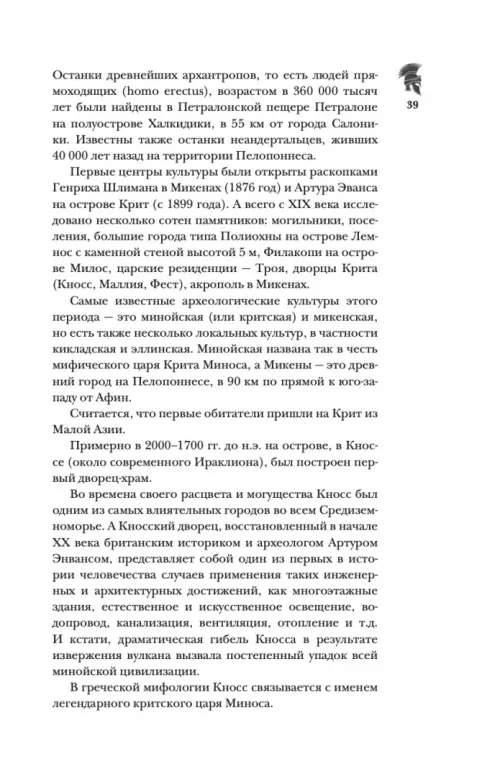 39

Останки древнейших архантропов, то есть людей прямоходящих (homo erectus), возрастом в 360 000 тысяч лет были найдены в Петралонской пещере Петралоне на полуострове Халкидики, в 55 км от города Салоники. Известны также останки неандертальцев, живших 40 000 лет назад на территории Пелопоннеса.

Первые центры культуры были открыты раскопками Генриха Шлимана в Микенах (1876 год) и Артура Эванса на острове Крит (с 1899 года). А всего с XIX века исследовано несколько сотен памятников: могильники, поселения, большие города типа Полиохны на острове Лемнос с каменной стеной высотой 5 м, Филакопи на острове Милос, царские резиденции — Троя, дворцы Крита (Кносс, Маллия, Фест), акрополь в Микенах.

Самые известные археологические культуры этого периода — это минойская (или критская) и микенская, но есть также несколько локальных культур, в частности кикладская и эллинская. Минойская названа так в честь мифического царя Крита Миноса, а Микены — это древний город на Пелопоннесе, в 90 км по прямой к юго-западу от Афин.

Считается, что первые обитатели пришли на Крит из Малой Азии.

Примерно в 2000–1700 гг. до н.э. на острове, в Кноссе (около современного Ираклиона), был построен первый дворец-храм.

Во времена своего расцвета и могущества Кносс был одним из самых влиятельных городов во всем Средиземноморье. А Кносский дворец, восстановленный в начале XX века британским историком и археологом Артуром Энвансом, представляет собой один из первых в истории человечества случаев применения таких инженерных и архитектурных достижений, как многоэтажные здания, естественное и искусственное освещение, водопровод, канализация, вентиляция, отопление и т.д. И кстати, драматическая гибель Кносса в результате извержения вулкана вызвала постепенный упадок всей минойской цивилизации.

В греческой мифологии Кносс связывается с именем легендарного критского царя Миноса.